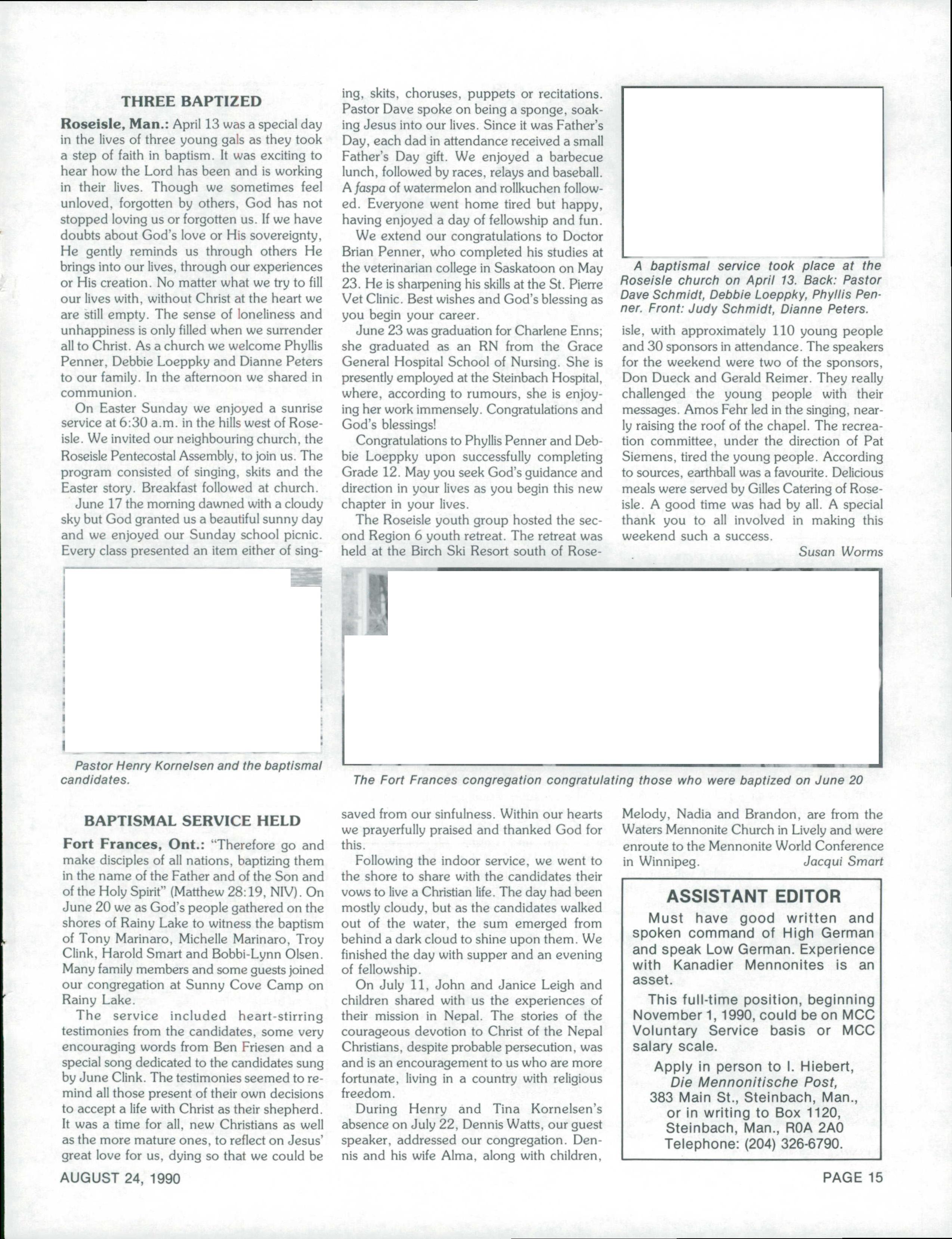 THREE BAPTIZED

Roseisle, Man.: April 13 was a special day in the lives of three young gals as they took a step of faith in baptism. It was exciting to hear how the Lord has been and is working in their lives. Though we sometimes feel unloved, forgotten by others, God has not stopped loving us or forgotten us. If we have doubts about God's love or His sovereignty, He gently reminds us through others He brings into our lives, through our experiences or His creation. No matter what we try to fill our lives with, without Christ at the heart we are still empty. The sense of loneliness and unhappiness is only filled when we surrender all to Christ. As a church we welcome Phyllis Penner, Debbie Loeppky and Dianne Peters to our family. In the afternoon we shared in communion.

On Easter Sunday we enjoyed a sunrise service at 6:30 a.m. in the hills west of Roseisle. We invited our neighbouring church, the Roseisle Pentecostal Assembly, to join us. The program consisted of singing, skits and the Easter story. Breakfast followed at church.

June 17 the morning dawned with a cloudy sky but God granted us a beautiful sunny day and we enjoyed our Sunday school picnic. Every class presented an item either of singing, skits, choruses, puppets or recitations. Pastor Dave spoke on being a sponge, soaking Jesus into our lives. Since it was Father's Day, each dad in attendance received a small Father's Day gift. We enjoyed a barbecue lunch, followed by races, relays and baseball. A faspa of watermelon and rollkuchen followed. Everyone went home tired but happy, having enjoyed a day of fellowship and fun.

We extend our congratulations to Doctor Brian Penner, who completed his studies at the veterinarian college in Saskatoon on May 23. He is sharpening his skills at the St. Pierre Vet Clinic. Best wishes and God's blessing as you begin your career.

June 23 was graduation for Charlene Enns; she graduated as an RN from the Grace General Hospital School of Nursing. She is presently employed at the Steinbach Hospital, where, according to rumours, she is enjoying her work immensely. Congratulations and God's blessings!

Congratulations to Phyllis Penner and Debbie Loeppky upon successfully completing Grade 12. May you seek God's guidance and direction in your lives as you begin this new chapter in your lives.

The Roseisle youth group hosted the second Region 6 youth retreat. The retreat was held at the Birch Ski Resort south of Roseisle, with approximately 110 young people and 30 sponsors in attendance. The speakers for the weekend were two of the sponsors, Don Dueck and Gerald Reimer. They really challenged the young people with their messages. Amos Fehr led in the singing, nearly raising the roof of the chapel. The recreation committee, under the direction of Pat Siemens, tired the young people. According to sources, earthball was a favourite. Delicious meals were served by Gilles Catering of Roseisle. A good time was had by all. A special thank you to all involved in making this weekend such a success.

Susan Worms

A baptismal service took place at the Roseisle church on April 13. Back: Pastor Dave Schmidt, Debbie Loeppky, Phyllis Penner. Front: Judy Schmidt, Dianne Peters.

Pastor Henry Kornelsen and the baptismal candidates.

The Fort Frances congregation congratulating those who were baptized on June 20

BAPTISMAL SERVICE HELD

Fort Frances, Ont.: "Therefore go and make disciples of all nations, baptizing them in the name of the Father and of the Son and of the Holy Spirit" (Matthew 28:19, NIV). On June 20 we as God's people gathered on the shores of Rainy Lake to witness the baptism of Tony Marinaro, Michelle Marinaro, Troy Clink, Harold Smart and Bobbi-Lynn Olsen. Many family members and some guests joined our congregation at Sunny Cove Camp on Rainy Lake.

The service included heart-stirring testimonies from the candidates, some very encouraging words from Ben Friesen and a special song dedicated to the candidates sung by June Clink. The testimonies seemed to remind all those present of their own decisions to accept a life with Christ as their shepherd. It was a time for all, new Christians as well as the more mature ones, to reflect on Jesus' great love for us, dying so that we could be saved from our sinfulness. Within our hearts we prayerfully praised and thanked God for this.

Following the indoor service, we went to the shore to share with the candidates their vows to live a Christian life. The day had been mostly cloudy, but as the candidates walked out of the water, the sum emerged from behind a dark cloud to shine upon them. We finished the day with supper and an evening of fellowship.

On July 11, John and Janice Leigh and children shared with us the experiences of their mission in Nepal. The stories of the courageous devotion to Christ of the Nepal Christians, despite probable persecution, was and is an encouragement to us who are more fortunate, living in a country with religious freedom.

During Henry and Tina Kornelsen's absence on July 22, Dennis Watts, our guest speaker, addressed our congregation. Dennis and his wife Alma, along with children, Melody, Nadia and Brandon, are from the Waters Mennonite Church in Lively and were enroute to the Mennonite World Conference in Winnipeg.

Jacqui Smart

ASSISTANT EDITOR

Must have good written and spoken command of High German and speak Low German. Experience with Kanadier Mennonites is an asset.

This full-time position, beginning November 1, 1990, could be on MCC Voluntary Service basis or MCC salary scale.

Apply in person to I. Hiebert, Die Mennonitische Post, 383 Main St., Steinbach, Man., or in writing to Box 1120, Steinbach, Man., R0A 2A0 Telephone: (204) 326-6790.

AUGUST 24, 1990

PAGE 15